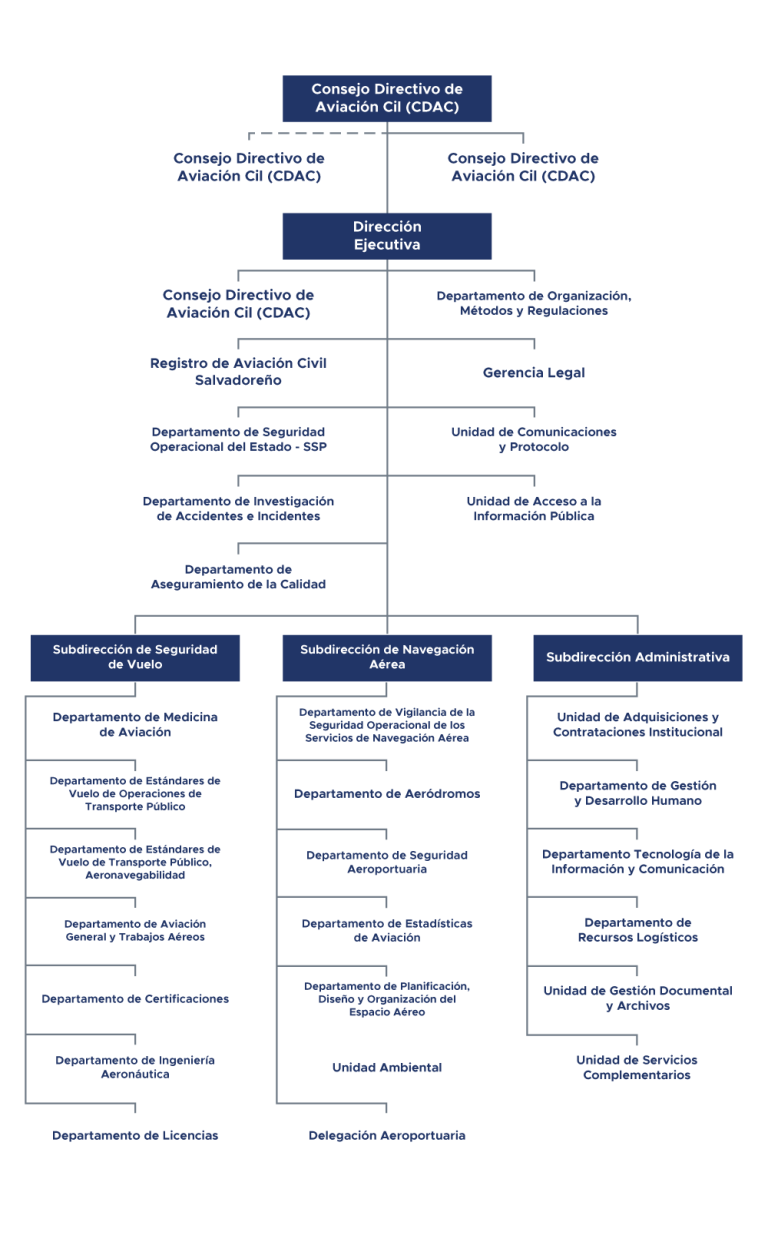 Consejo Directivo de Aviación Cil (CDAC)

Consejo Directivo de Aviación Cil (CDAC)

Consejo Directivo de Aviación Cil (CDAC)

Dirección Ejecutiva

Consejo Directivo de Aviación Cil (CDAC)

Departamento de Organización, Métodos y Regulaciones

Registro de Aviación Civil Salvadoreño

Gerencia Legal

Departamento de Seguridad Operacional del Estado - SSP

Unidad de Comunicaciones y Protocolo

Departamento de Investigación de Accidentes e Incidentes

Unidad de Acceso a la Información Pública

Departamento de Aseguramiento de la Calidad

Subdirección de Seguridad de Vuelo

Departamento de Medicina de Aviación

Departamento de Estándares de Vuelo de Operaciones de Transporte Público

Departamento de Estándares de Vuelo de Transporte Público, Aeronavegabilidad

Departamento de Aviación General y Trabajos Aéreos

Departamento de Certificaciones

Departamento de Ingeniería Aeronáutica

Departamento de Licencias

Subdirección de Navegación Aérea

Departamento de Vigilancia de la Seguridad Operacional de los Servicios de Navegación Aérea

Departamento de Aeródromos

Departamento de Seguridad Aeroportuaria

Departamento de Estadísticas de Aviación

Departamento de Planificación, Diseño y Organización del Espacio Aéreo

Unidad Ambiental

Delegación Aeroportuaria

Subdirección Administrativa

Unidad de Adquisiciones y Contrataciones Institucional

Departamento de Gestión y Desarrollo Humano

Departamento Tecnología de la Información y Comunicación

Departamento de Recursos Logísticos

Unidad de Gestión Documental y Archivos

Unidad de Servicios Complementarios